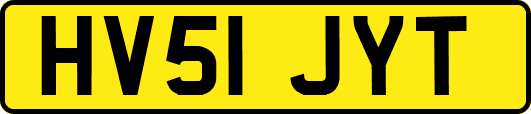 HV51 JYT